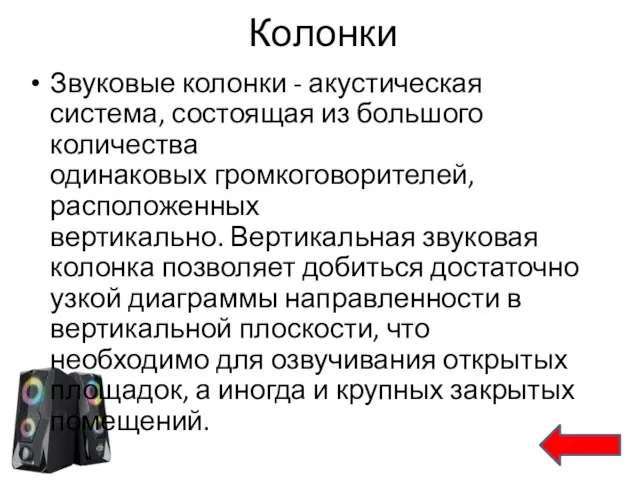 Колонки

• Звуковые колонки - акустическая система, состоящая из большого количества одинаковых громкоговорителей, расположенных вертикально. Вертикальная звуковая колонка позволяет добиться достаточно узкой диаграммы направленности в вертикальной плоскости, что необходимо для озвучивания открытых площадок, а иногда и крупных закрытых помещений.